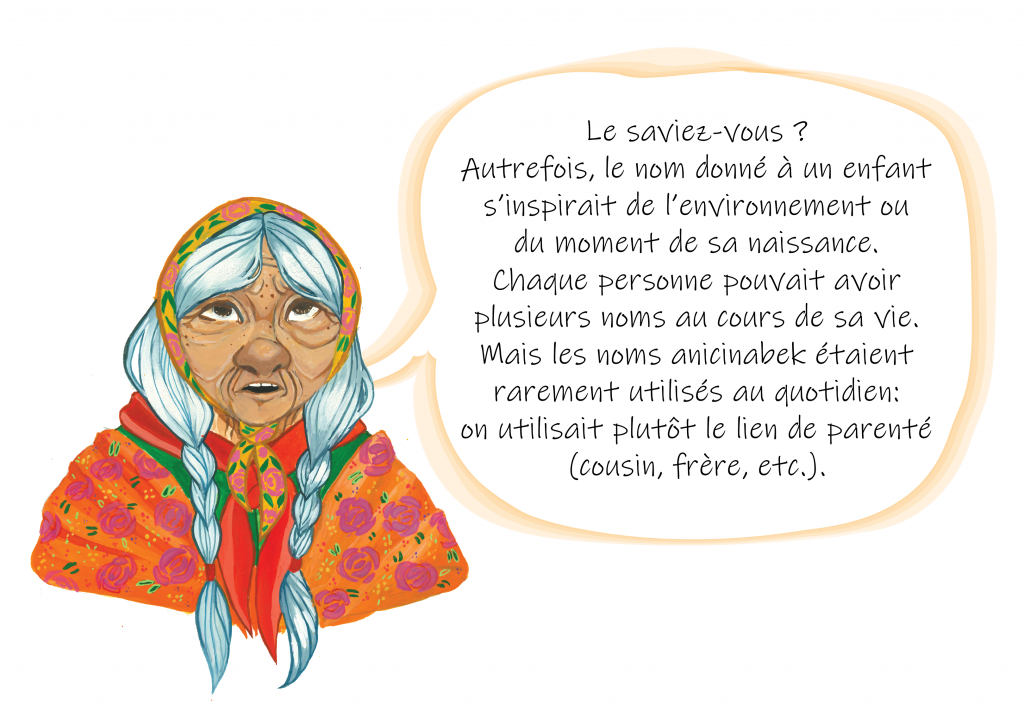 Le saviez-vous ?
Autrefois, le nom donné à un enfant s'inspirait de l'environnement ou du moment de sa naissance. Chaque personne pouvait avoir plusieurs noms au cours de sa vie. Mais les noms anicinabek étaient rarement utilisés au quotidien: on utilisait plutôt le lien de parenté (cousin, frère, etc.).